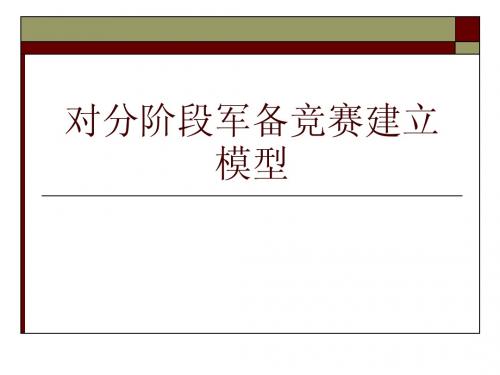 对分阶段军备竞赛建立模型